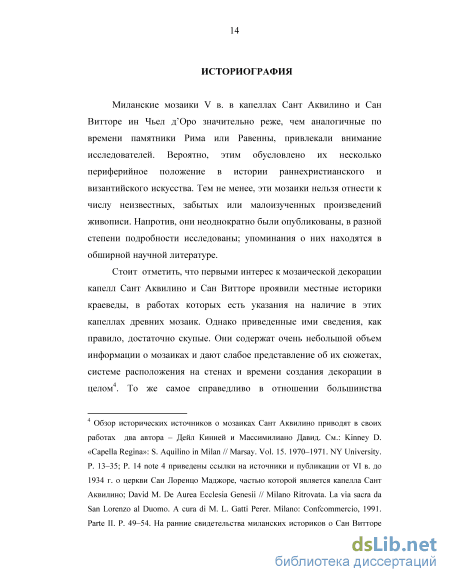 14

ИСТОРИОГРАФИЯ

Миланские мозаики V в. в капеллах Сант Аквилино и Сан Витторе ин Чьел д'Оро значительно реже, чем аналогичные по времени памятники Рима или Равенны, привлекали внимание исследователей. Вероятно, этим обусловлено их несколько периферийное положение в истории раннехристианского и византийского искусства. Тем не менее, эти мозаики нельзя отнести к числу неизвестных, забытых или малоизученных произведений живописи. Напротив, они неоднократно были опубликованы, в разной степени подробности исследованы; упоминания о них находятся в обширной научной литературе.

Стоит отметить, что первыми интерес к мозаической декорации капелл Сант Аквилино и Сан Витторе проявили местные историки краеведы, в работах которых есть указания на наличие в этих капеллах древних мозаик. Однако приведенные ими сведения, как правило, достаточно скупые. Они содержат очень небольшой объем информации о мозаиках и дают слабое представление об их сюжетах, системе расположения на стенах и времени создания декорации в целом$^4$. То же самое справедливо в отношении большинства

$^4$ Обзор исторических источников о мозаиках Сант Аквилино приводят в своих работах два автора – Дейл Кинней и Массимилиано Давид. См.: Kinney D. «Capella Regina»: S. Aquilino in Milan // Marsay. Vol. 15. 1970–1971. NY University. P. 13–35; P. 14 note 4 приведены ссылки на источники и публикации от VI в. до 1934 г. о церкви Сан Лоренцо Маджоре, частью которой является капелла Сант Аквилино; David M. De Aurea Ecclesia Genesii // Milano Ritrovata. La via sacra da San Lorenzo al Duomo. A cura di M. L. Gatti Perer. Milano: Confcommercio, 1991. Parte II. P. 49–54. На ранние свидетельства миланских историков о Сан Витторе

dsLib.net
библиотека диссертаций